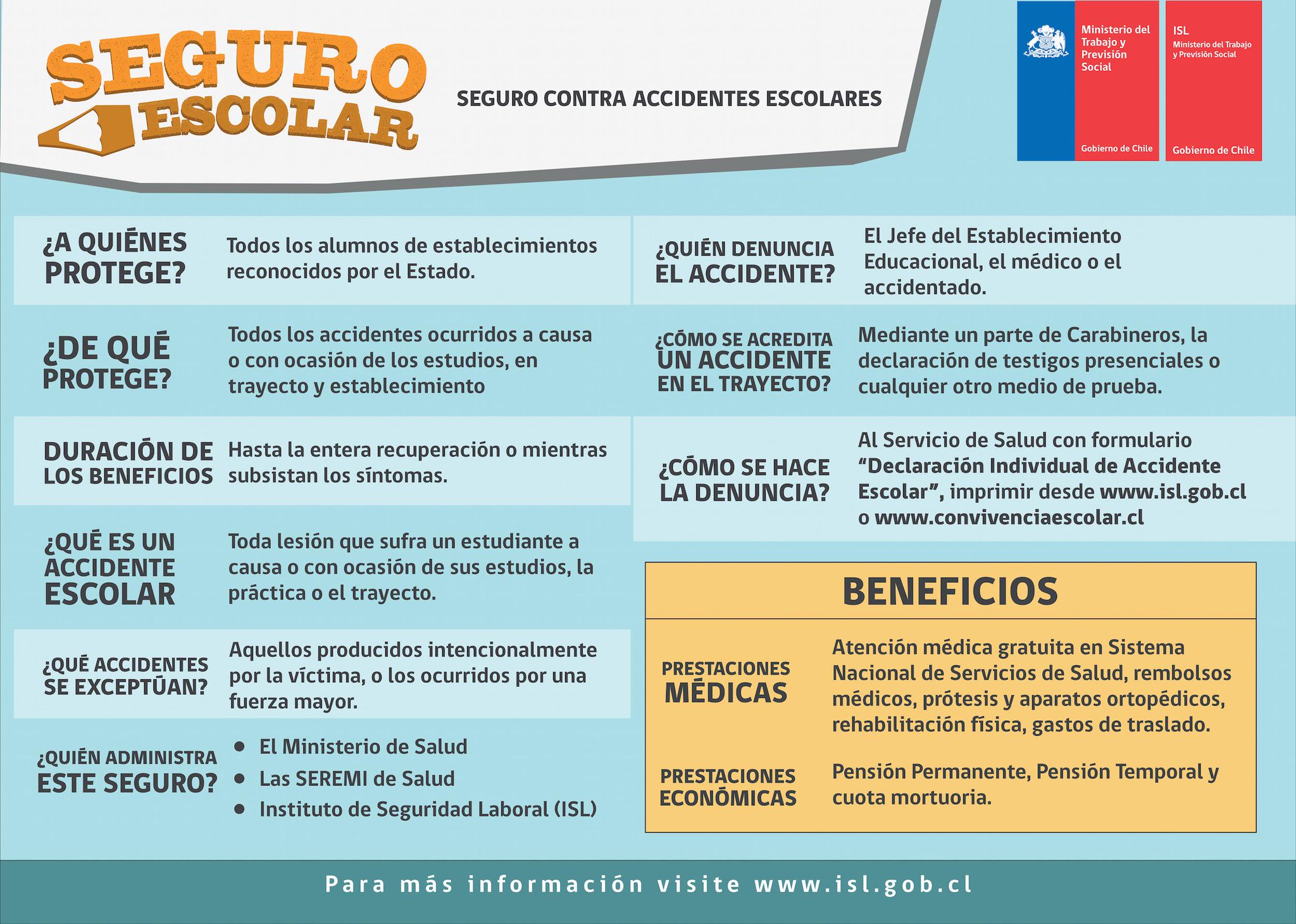 SEGURO ESCOLAR

SEGURO CONTRA ACCIDENTES ESCOLARES

Ministerio del Trabajo y Previsión Social
Gobierno de Chile

ISL
Ministerio del Trabajo y Previsión Social
Gobierno de Chile

¿A QUIÉNES PROTEGE?
Todos los alumnos de establecimientos reconocidos por el Estado.

¿DE QUÉ PROTEGE?
Todos los accidentes ocurridos a causa o con ocasión de los estudios, en trayecto y establecimiento

DURACIÓN DE LOS BENEFICIOS
Hasta la entera recuperación o mientras subsistan los síntomas.

¿QUÉ ES UN ACCIDENTE ESCOLAR
Toda lesión que sufra un estudiante a causa o con ocasión de sus estudios, la práctica o el trayecto.

¿QUÉ ACCIDENTES SE EXCEPTÚAN?
Aquellos producidos intencionalmente por la víctima, o los ocurridos por una fuerza mayor.

¿QUIÉN ADMINISTRA ESTE SEGURO?
• El Ministerio de Salud
• Las SEREMI de Salud
• Instituto de Seguridad Laboral (ISL)

¿QUIÉN DENUNCIA EL ACCIDENTE?
El Jefe del Establecimiento Educacional, el médico o el accidentado.

¿CÓMO SE ACREDITA UN ACCIDENTE EN EL TRAYECTO?
Mediante un parte de Carabineros, la declaración de testigos presenciales o cualquier otro medio de prueba.

¿CÓMO SE HACE LA DENUNCIA?
Al Servicio de Salud con formulario “Declaración Individual de Accidente Escolar”, imprimir desde www.isl.gob.cl o www.convivenciaescolar.cl

BENEFICIOS

PRESTACIONES MÉDICAS
Atención médica gratuita en Sistema Nacional de Servicios de Salud, rembolsos médicos, prótesis y aparatos ortopédicos, rehabilitación física, gastos de traslado.

PRESTACIONES ECONÓMICAS
Pensión Permanente, Pensión Temporal y cuota mortuoria.

Para más información visite www.isl.gob.cl